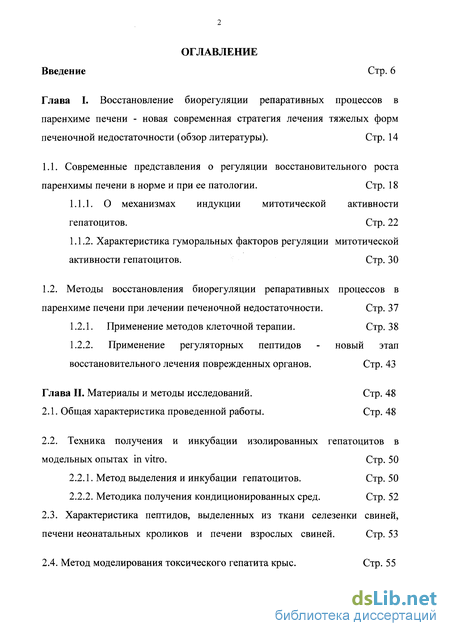 2

ОГЛАВЛЕНИЕ

Введение Стр. 6

Глава I. Восстановление биорегуляции репаративных процессов в паренхиме печени - новая современная стратегия лечения тяжелых форм печеночной недостаточности (обзор литературы). Стр. 14

1.1. Современные представления о регуляции восстановительного роста паренхимы печени в норме и при ее патологии. Стр. 18

1.1.1. О механизмах индукции митотической активности гепатоцитов. Стр. 22

1.1.2. Характеристика гуморальных факторов регуляции митотической активности гепатоцитов. Стр. 30

1.2. Методы восстановления биорегуляции репаративных процессов в паренхиме печени при лечении печеночной недостаточности. Стр. 37

1.2.1. Применение методов клеточной терапии. Стр. 38

1.2.2. Применение регуляторных пептидов - новый этап восстановительного лечения поврежденных органов. Стр. 43

Глава II. Материалы и методы исследований. Стр. 48

2.1. Общая характеристика проведенной работы. Стр. 48

2.2. Техника получения и инкубации изолированных гепатоцитов в модельных опытах in vitro. Стр. 50

2.2.1. Метод выделения и инкубации гепатоцитов. Стр. 50

2.2.2. Методика получения кондиционированных сред. Стр. 52

2.3. Характеристика пептидов, выделенных из ткани селезенки свиней, печени неонатальных кроликов и печени взрослых свиней. Стр. 53

2.4. Метод моделирования токсического гепатита крыс. Стр. 55

dsLib.net
библиотека диссертаций